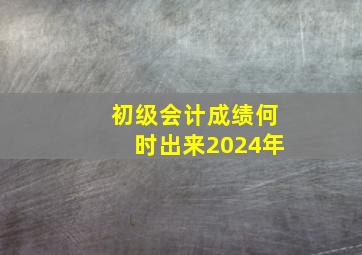 初级会计成绩何时出来2024年